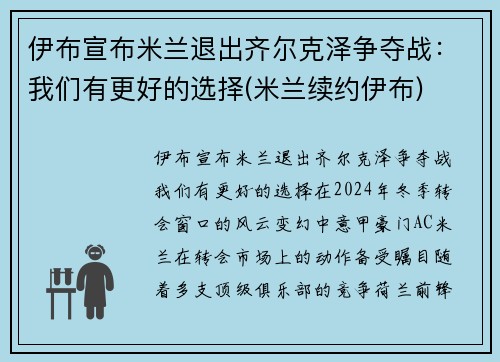 伊布宣布米兰退出齐尔克泽争夺战：我们有更好的选择(米兰续约伊布)

伊布宣布米兰退出齐尔克泽争夺战我们有更好的选择在2024年冬季转会窗口的风云变幻中意甲豪门AC米兰在转会市场上的动作备受瞩目随着多支顶级俱乐部的竞争荷兰前锋